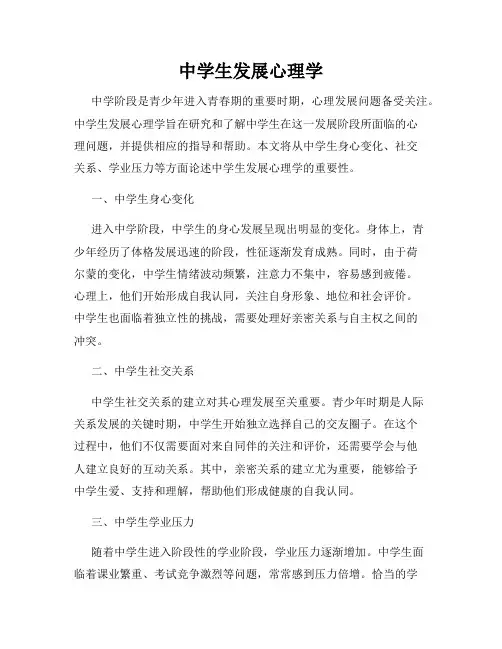 中学生发展心理学

中学阶段是青少年进入青春期的重要时期，心理发展问题备受关注。中学生发展心理学旨在研究和了解中学生在这一发展阶段所面临的心理问题，并提供相应的指导和帮助。本文将从中学生身心变化、社交关系、学业压力等方面论述中学生发展心理学的重要性。

一、中学生身心变化

进入中学阶段，中学生的身心发展呈现出明显的变化。身体上，青少年经历了体格发展迅速的阶段，性征逐渐发育成熟。同时，由于荷尔蒙的变化，中学生情绪波动频繁，注意力不集中，容易感到疲倦。心理上，他们开始形成自我认同，关注自身形象、地位和社会评价。中学生也面临着独立性的挑战，需要处理好亲密关系与自主权之间的冲突。

二、中学生社交关系

中学生社交关系的建立对其心理发展至关重要。青少年时期是人际关系发展的关键时期，中学生开始独立选择自己的交友圈子。在这个过程中，他们不仅需要面对来自同伴的关注和评价，还需要学会与他人建立良好的互动关系。其中，亲密关系的建立尤为重要，能够给予中学生爱、支持和理解，帮助他们形成健康的自我认同。

三、中学生学业压力

随着中学生进入阶段性的学业阶段，学业压力逐渐增加。中学生面临着课业繁重、考试竞争激烈等问题，常常感到压力倍增。恰当的学